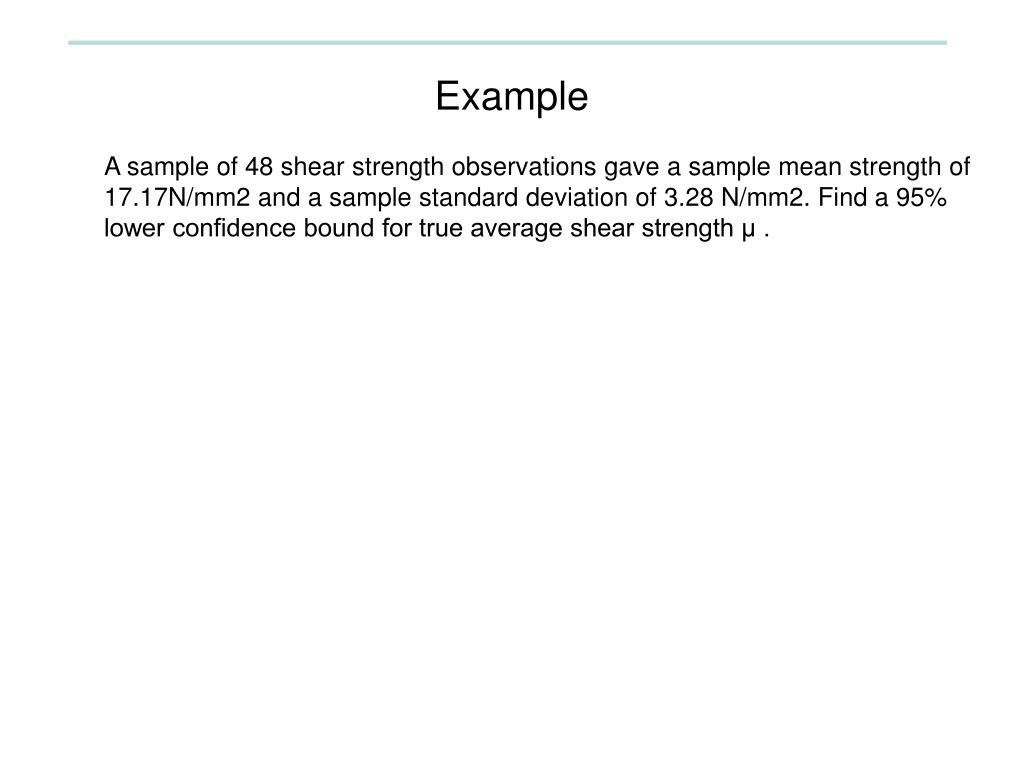 Example

A sample of 48 shear strength observations gave a sample mean strength of 17.17N/mm2 and a sample standard deviation of 3.28 N/mm2. Find a 95% lower confidence bound for true average shear strength μ .